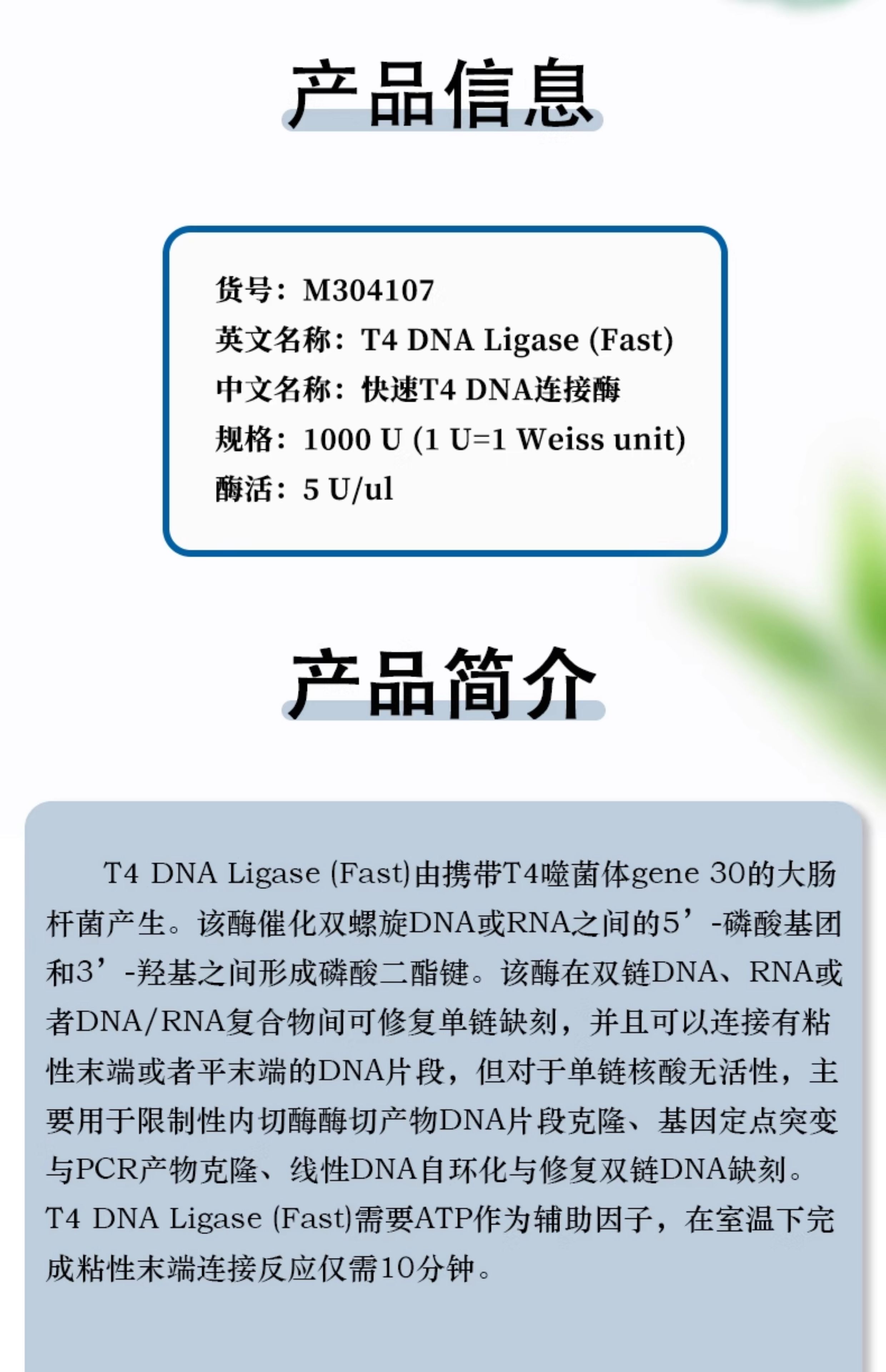 产品信息

货号：M304107
英文名称：T4 DNA Ligase (Fast)
中文名称：快速T4 DNA连接酶
规格：1000 U (1 U=1 Weiss unit)
酶活：5 U/ul

产品简介

T4 DNA Ligase (Fast)由携带T4噬菌体gene 30的大肠杆菌产生。该酶催化双螺旋DNA或RNA之间的5’-磷酸基团和3’-羟基之间形成磷酸二酯键。该酶在双链DNA、RNA或者DNA/RNA复合物间可修复单链缺刻，并且可以连接有粘性末端或者平末端的DNA片段，但对于单链核酸无活性，主要用于限制性内切酶酶切产物DNA片段克隆、基因定点突变与PCR产物克隆、线性DNA自环化与修复双链DNA缺刻。T4 DNA Ligase (Fast)需要ATP作为辅助因子，在室温下完成粘性末端连接反应仅需10分钟。